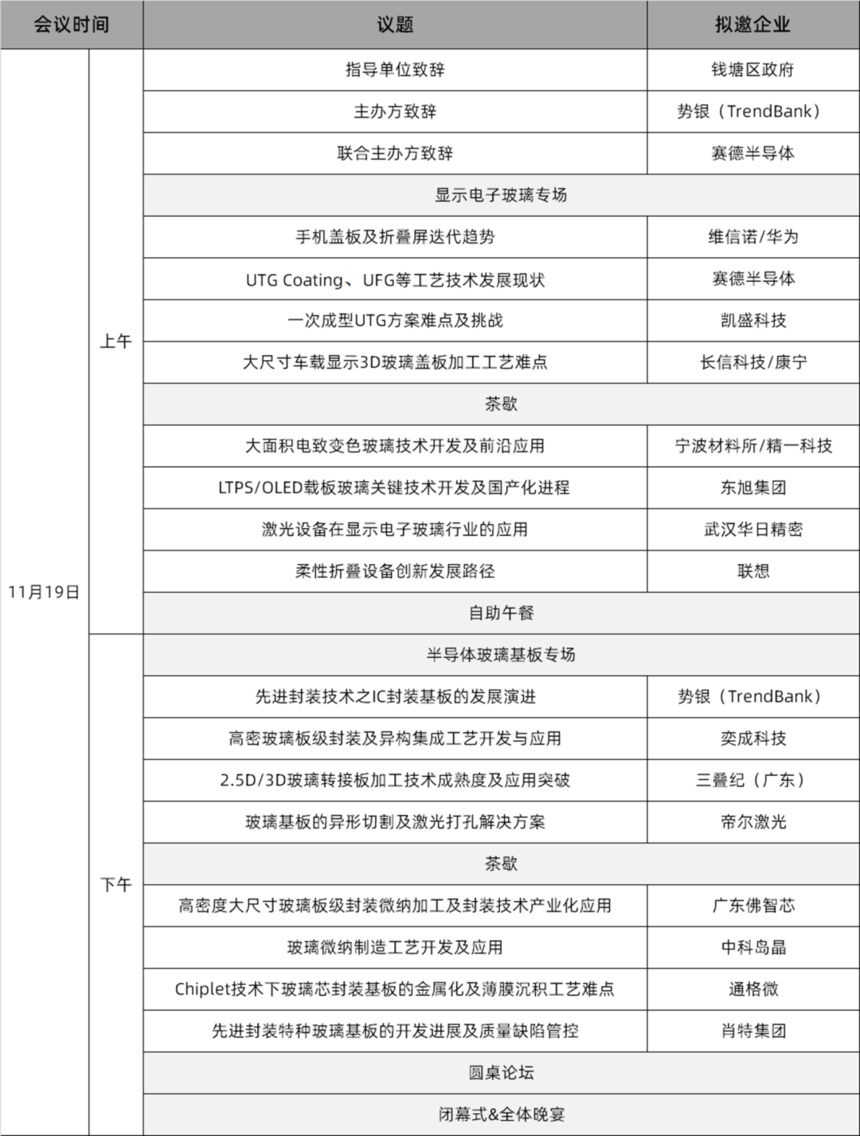 | 会议时间 | | 议题 | 拟邀企业 |
|---|---|---|---|
| 11月19日 | 上午 | 指导单位致辞 | 钱塘区政府 |
| | | 主办方致辞 | 势银（TrendBank） |
| | | 联合主办方致辞 | 赛德半导体 |
| | | 显示电子玻璃专场 | |
| | | 手机盖板及折叠屏迭代趋势 | 维信诺/华为 |
| | | UTG Coating、UFG等工艺技术发展现状 | 赛德半导体 |
| | | 一次成型UTG方案难点及挑战 | 凯盛科技 |
| | | 大尺寸车载显示3D玻璃盖板加工工艺难点 | 长信科技/康宁 |
| | | 茶歇 | |
| | | 大面积电致变色玻璃技术开发及前沿应用 | 宁波材料所/精一科技 |
| | | LTPS/OLED载板玻璃关键技术开发及国产化进程 | 东旭集团 |
| | | 激光设备在显示电子玻璃行业的应用 | 武汉华日精密 |
| | | 柔性折叠设备创新发展路径 | 联想 |
| | | 自助午餐 | |
| | 下午 | 半导体玻璃基板专场 | |
| | | 先进封装技术之IC封装基板的发展演进 | 势银（TrendBank） |
| | | 高密玻璃板级封装及异构集成工艺开发与应用 | 奕成科技 |
| | | 2.5D/3D玻璃转接板加工技术成熟度及应用突破 | 三叠纪（广东） |
| | | 玻璃基板的异形切割及激光打孔解决方案 | 帝尔激光 |
| | | 茶歇 | |
| | | 高密度大尺寸玻璃板级封装微纳加工及封装技术产业化应用 | 广东佛智芯 |
| | | 玻璃微纳制造工艺开发及应用 | 中科岛晶 |
| | | Chiplet技术下玻璃芯封装基板的金属化及薄膜沉积工艺难点 | 通格微 |
| | | 先进封装特种玻璃基板的开发进展及质量缺陷管控 | 肖特集团 |
| | | 圆桌论坛 | |
| | | 闭幕式&全体晚宴 | |